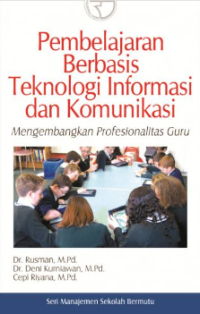 Pembelajaran Berbasis Teknologi Informasi dan Komunikasi

Mengembangkan Profesionalitas Guru

Dr. Rusman, M.Pd.
Dr. Deni Kurniawan, M.Pd.
Cepi Riyana, M.Pd.

Seri Manajemen Sekolah Bermutu